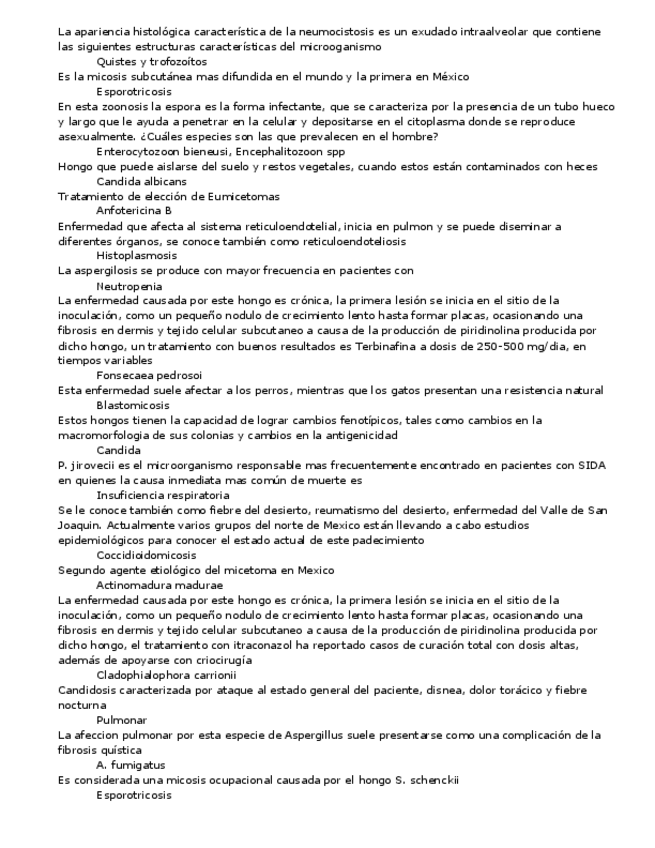 La apariencia histológica característica de la neumocistosis es un exudado intraalveolar que contiene las siguientes estructuras características del microoganismo
Quistes y trofozoítos
Es la micosis subcutánea mas difundida en el mundo y la primera en México
Esporotricosis
En esta zoonosis la espora es la forma infectante, que se caracteriza por la presencia de un tubo hueco y largo que le ayuda a penetrar en la celular y depositarse en el citoplasma donde se reproduce asexualmente. ¿Cuáles especies son las que prevalecen en el hombre?
Enterocytozoon bieneusi, Encephalitozoon spp
Hongo que puede aislarse del suelo y restos vegetales, cuando estos están contaminados con heces
Candida albicans
Tratamiento de elección de Eumicetomas
Anfotericina B
Enfermedad que afecta al sistema reticuloendotelial, inicia en pulmon y se puede diseminar a diferentes órganos, se conoce también como reticuloendoteliosis
Histoplasmosis
La aspergilosis se produce con mayor frecuencia en pacientes con
Neutropenia
La enfermedad causada por este hongo es crónica, la primera lesión se inicia en el sitio de la inoculación, como un pequeño nodulo de crecimiento lento hasta formar placas, ocasionando una fibrosis en dermis y tejido celular subcutaneo a causa de la producción de piridinolina producida por dicho hongo, un tratamiento con buenos resultados es Terbinafina a dosis de 250-500 mg/dia, en tiempos variables
Fonsecaea pedrosoi
Esta enfermedad suele afectar a los perros, mientras que los gatos presentan una resistencia natural
Blastomicosis
Estos hongos tienen la capacidad de lograr cambios fenotípicos, tales como cambios en la macromorfologia de sus colonias y cambios en la antigenicidad
Candida
P. jirovecii es el microorganismo responsable mas frecuentemente encontrado en pacientes con SIDA en quienes la causa inmediata mas común de muerte es
Insuficiencia respiratoria
Se le conoce también como fiebre del desierto, reumatismo del desierto, enfermedad del Valle de San Joaquin. Actualmente varios grupos del norte de Mexico están llevando a cabo estudios epidemiológicos para conocer el estado actual de este padecimiento
Coccidioidomicosis
Segundo agente etiológico del micetoma en Mexico
Actinomadura madurae
La enfermedad causada por este hongo es crónica, la primera lesión se inicia en el sitio de la inoculación, como un pequeño nodulo de crecimiento lento hasta formar placas, ocasionando una fibrosis en dermis y tejido celular subcutaneo a causa de la producción de piridinolina producida por dicho hongo, el tratamiento con itraconazol ha reportado casos de curación total con dosis altas, además de apoyarse con criocirugía
Cladophialophora carrionii
Candidosis caracterizada por ataque al estado general del paciente, disnea, dolor torácico y fiebre nocturna
Pulmonar
La afeccion pulmonar por esta especie de Aspergillus suele presentarse como una complicación de la fibrosis quística
A. fumigatus
Es considerada una micosis ocupacional causada por el hongo S. schenckii
Esporotricosis